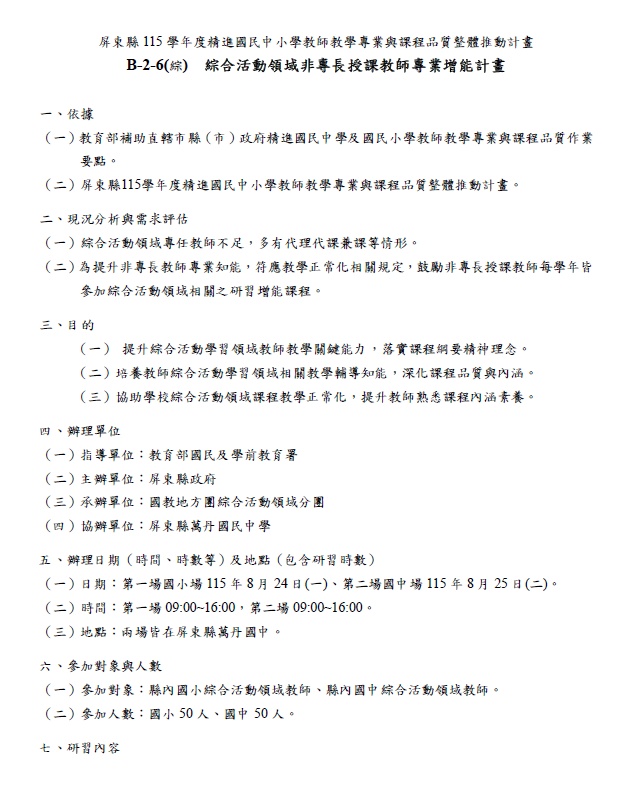 屏東縣 115 學年度精進國民中小學教師教學專業與課程品質整體推動計畫

B-2-6(綜)　綜合活動領域非專長授課教師專業增能計畫

一、依據

（一）教育部補助直轄市縣（市）政府精進國民中學及國民小學教師教學專業與課程品質作業要點。

（二）屏東縣115學年度精進國民中小學教師教學專業與課程品質整體推動計畫。

二、現況分析與需求評估

（一）綜合活動領域專任教師不足，多有代理代課兼課等情形。

（二）為提升非專長教師專業知能，符應教學正常化相關規定，鼓勵非專長授課教師每學年皆參加綜合活動領域相關之研習增能課程。

三、目的

（一）　提升綜合活動學習領域教師教學關鍵能力，落實課程綱要精神理念。

（二）培養教師綜合活動學習領域相關教學輔導知能，深化課程品質與內涵。

（三）協助學校綜合活動領域課程教學正常化，提升教師熟悉課程內涵素養。

四、辦理單位

（一）指導單位：教育部國民及學前教育署

（二）主辦單位：屏東縣政府

（三）承辦單位：國教地方團綜合活動領域分團

（四）協辦單位：屏東縣萬丹國民中學

五、辦理日期（時間、時數等）及地點（包含研習時數）

（一）日期：第一場國小場 115 年 8 月 24 日(一)、第二場國中場 115 年 8 月 25 日(二)。

（二）時間：第一場 09:00~16:00，第二場 09:00~16:00。

（三）地點：兩場皆在屏東縣萬丹國中。

六、參加對象與人數

（一）參加對象：縣內國小綜合活動領域教師、縣內國中綜合活動領域教師。

（二）參加人數：國小 50 人、國中 50 人。

七、研習內容